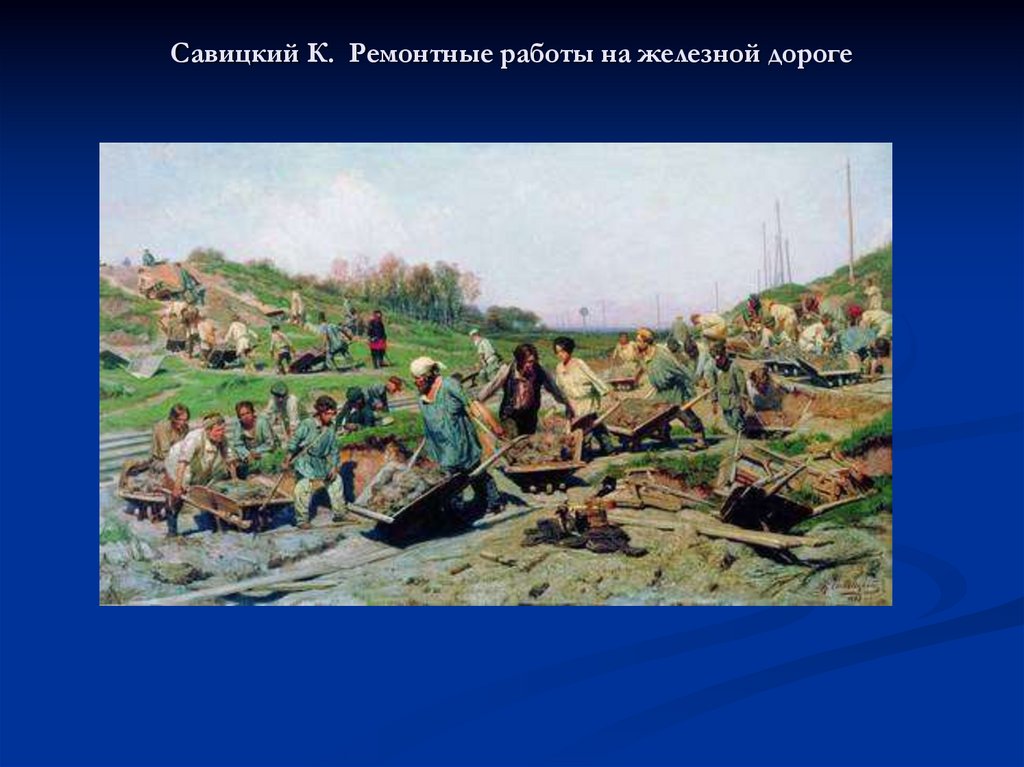 Савицкий К. Ремонтные работы на железной дороге